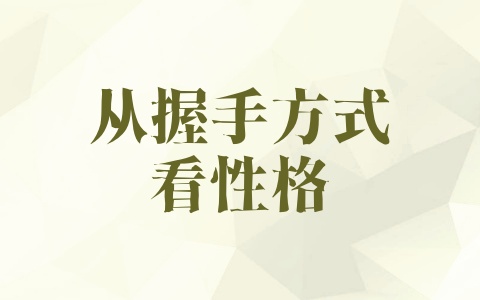 从握手方式
看性格